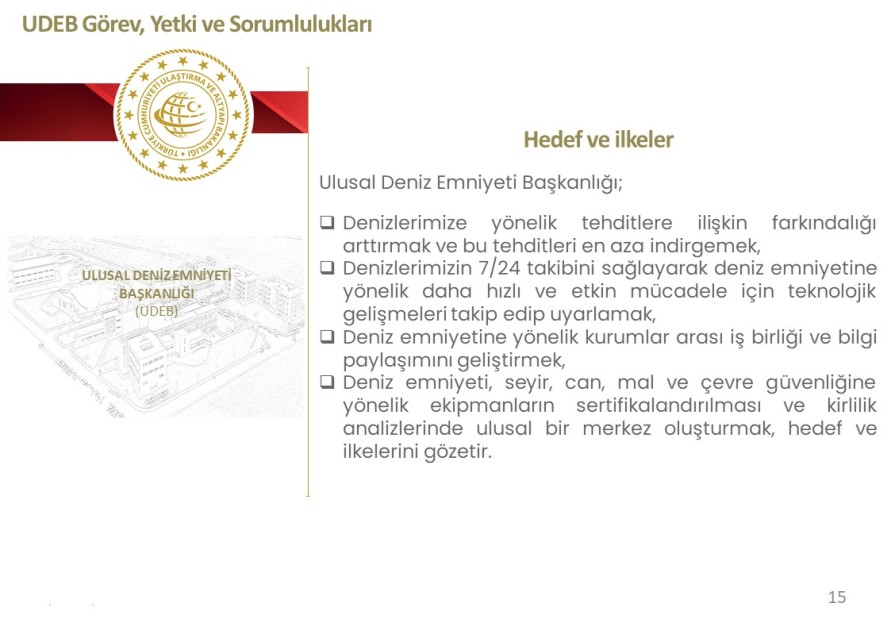 UDEB Görev, Yetki ve Sorumlulukları

TÜRKİYE CUMHURİYETİ ULAŞTIRMA VE ALTYAPI BAKANLIĞI

ULUSAL DENİZ EMNİYETİ BAŞKANLIĞI
(UDEB)

Hedef ve ilkeler

Ulusal Deniz Emniyeti Başkanlığı;

❑ Denizlerimize yönelik tehditlere ilişkin farkındalığı arttırmak ve bu tehditleri en aza indirgemek,
❑ Denizlerimizin 7/24 takibini sağlayarak deniz emniyetine yönelik daha hızlı ve etkin mücadele için teknolojik gelişmeleri takip edip uyarlamak,
❑ Deniz emniyetine yönelik kurumlar arası iş birliği ve bilgi paylaşımını geliştirmek,
❑ Deniz emniyeti, seyir, can, mal ve çevre güvenliğine yönelik ekipmanların sertifikalandırılması ve kirlilik analizlerinde ulusal bir merkez oluşturmak, hedef ve ilkelerini gözetir.

15